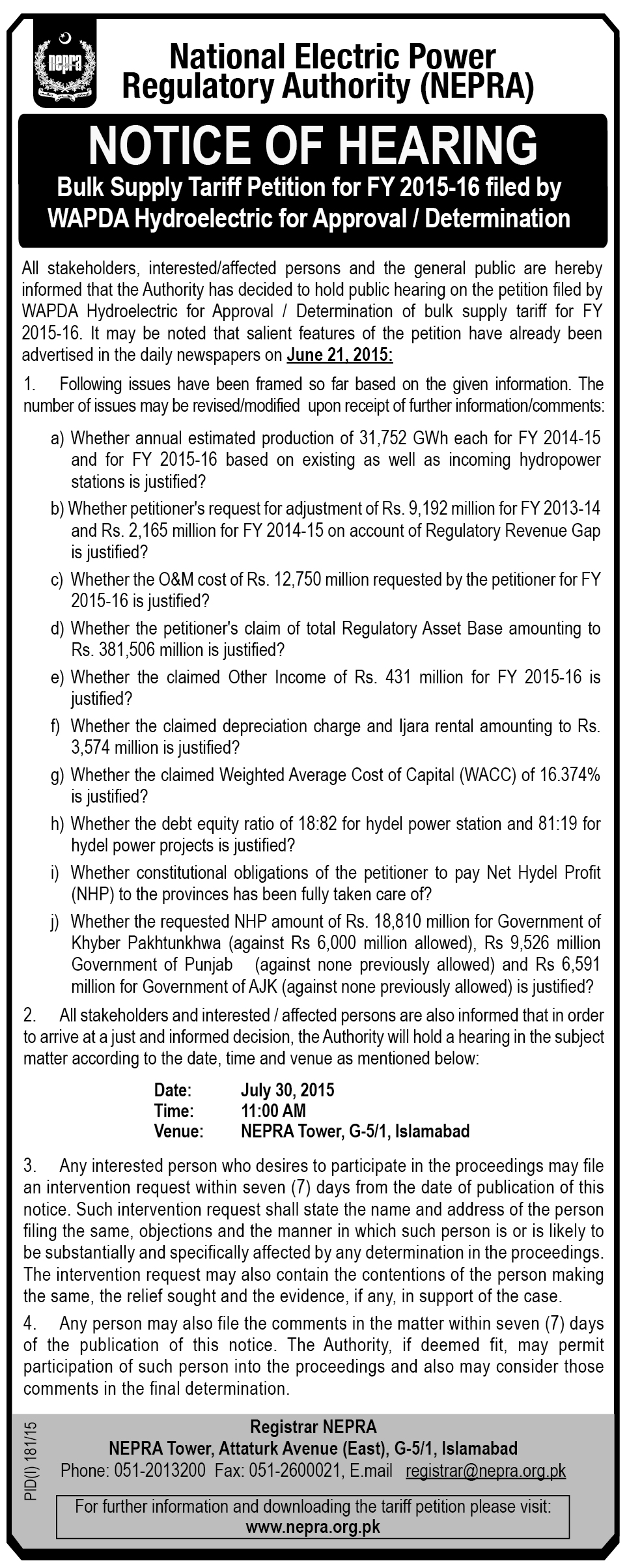 nepra

National Electric Power Regulatory Authority (NEPRA)

NOTICE OF HEARING

Bulk Supply Tariff Petition for FY 2015-16 filed by WAPDA Hydroelectric for Approval / Determination

All stakeholders, interested/affected persons and the general public are hereby informed that the Authority has decided to hold public hearing on the petition filed by WAPDA Hydroelectric for Approval / Determination of bulk supply tariff for FY 2015-16. It may be noted that salient features of the petition have already been advertised in the daily newspapers on June 21, 2015:

1. Following issues have been framed so far based on the given information. The number of issues may be revised/modified upon receipt of further information/comments:

a) Whether annual estimated production of 31,752 GWh each for FY 2014-15 and for FY 2015-16 based on existing as well as incoming hydropower stations is justified?

b) Whether petitioner's request for adjustment of Rs. 9,192 million for FY 2013-14 and Rs. 2,165 million for FY 2014-15 on account of Regulatory Revenue Gap is justified?

c) Whether the O&M cost of Rs. 12,750 million requested by the petitioner for FY 2015-16 is justified?

d) Whether the petitioner's claim of total Regulatory Asset Base amounting to Rs. 381,506 million is justified?

e) Whether the claimed Other Income of Rs. 431 million for FY 2015-16 is justified?

f) Whether the claimed depreciation charge and Ijara rental amounting to Rs. 3,574 million is justified?

g) Whether the claimed Weighted Average Cost of Capital (WACC) of 16.374% is justified?

h) Whether the debt equity ratio of 18:82 for hydel power station and 81:19 for hydel power projects is justified?

i) Whether constitutional obligations of the petitioner to pay Net Hydel Profit (NHP) to the provinces has been fully taken care of?

j) Whether the requested NHP amount of Rs. 18,810 million for Government of Khyber Pakhtunkhwa (against Rs 6,000 million allowed), Rs 9,526 million Government of Punjab (against none previously allowed) and Rs 6,591 million for Government of AJK (against none previously allowed) is justified?

2. All stakeholders and interested / affected persons are also informed that in order to arrive at a just and informed decision, the Authority will hold a hearing in the subject matter according to the date, time and venue as mentioned below:

Date: July 30, 2015
Time: 11:00 AM
Venue: NEPRA Tower, G-5/1, Islamabad

3. Any interested person who desires to participate in the proceedings may file an intervention request within seven (7) days from the date of publication of this notice. Such intervention request shall state the name and address of the person filing the same, objections and the manner in which such person is or is likely to be substantially and specifically affected by any determination in the proceedings. The intervention request may also contain the contentions of the person making the same, the relief sought and the evidence, if any, in support of the case.

4. Any person may also file the comments in the matter within seven (7) days of the publication of this notice. The Authority, if deemed fit, may permit participation of such person into the proceedings and also may consider those comments in the final determination.

PID(I) 181/15

Registrar NEPRA
NEPRA Tower, Attaturk Avenue (East), G-5/1, Islamabad
Phone: 051-2013200 Fax: 051-2600021, E.mail registrar@nepra.org.pk

For further information and downloading the tariff petition please visit:
www.nepra.org.pk